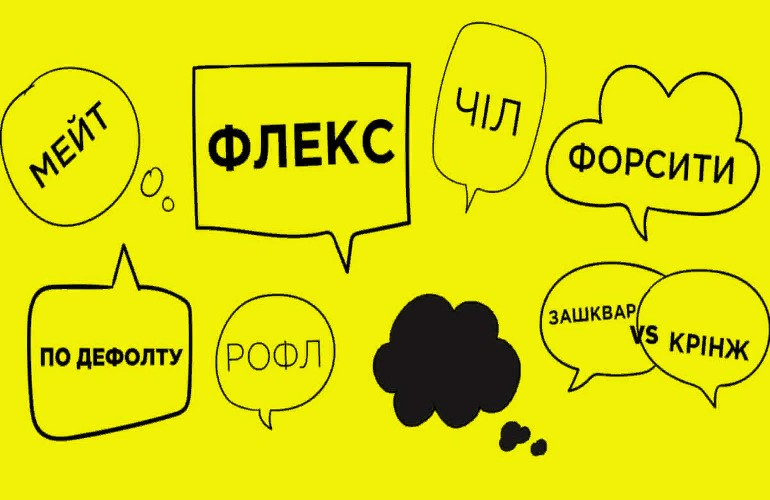 МЕЙТ

ФЛЕКС

ЧІЛ

ФОРСИТИ

ПО ДЕФОЛТУ

РОФЛ

ЗАШКВАР VS КРІНЖ